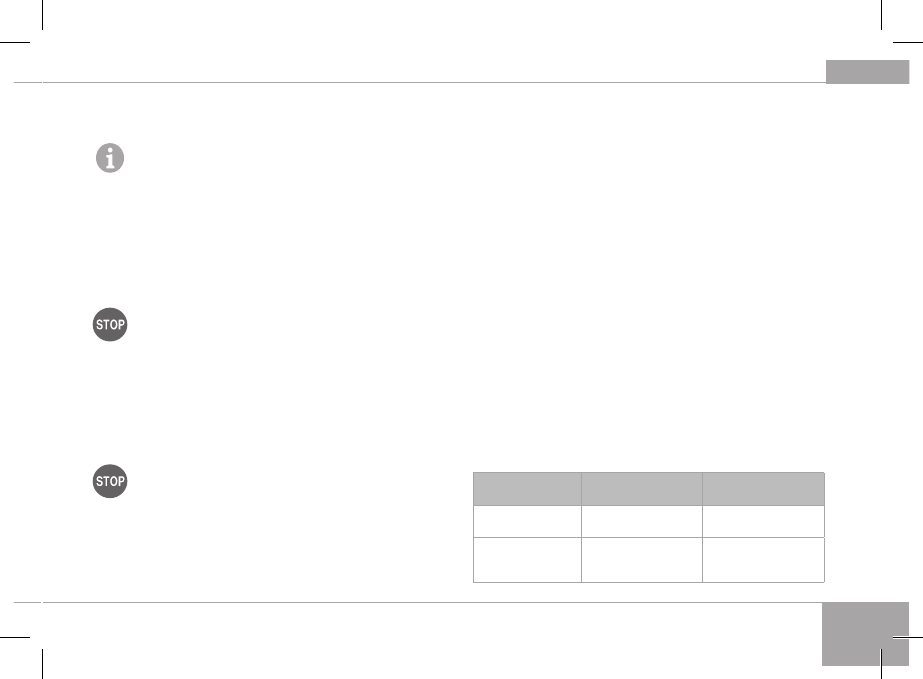 STOP

STOP